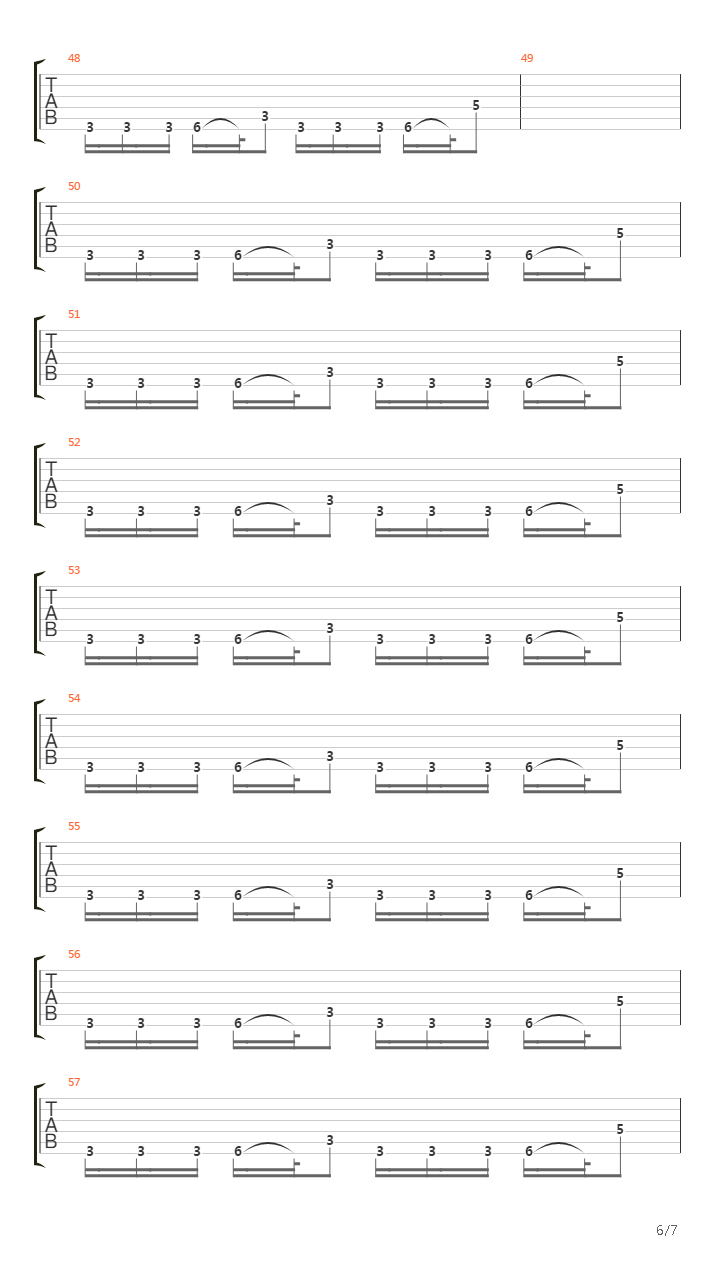 48
T
A
B
3 3 3 6 3 3 3 3 6 5
49

50
T
A
B
3 3 3 6 3 3 3 3 6 5

51
T
A
B
3 3 3 6 3 3 3 3 6 5

52
T
A
B
3 3 3 6 3 3 3 3 6 5

53
T
A
B
3 3 3 6 3 3 3 3 6 5

54
T
A
B
3 3 3 6 3 3 3 3 6 5

55
T
A
B
3 3 3 6 3 3 3 3 6 5

56
T
A
B
3 3 3 6 3 3 3 3 6 5

57
T
A
B
3 3 3 6 3 3 3 3 6 5

6/7